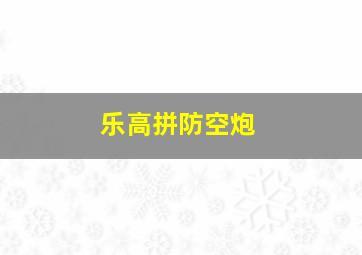 乐高拼防空炮